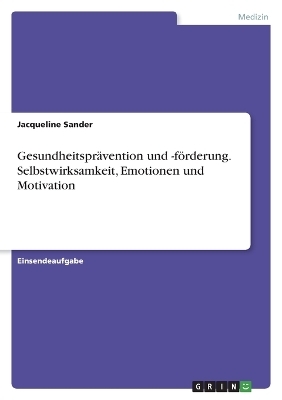 Medizin

Jacqueline Sander

Gesundheitsprävention und -förderung. Selbstwirksamkeit, Emotionen und Motivation

Einsendeaufgabe

GRIN